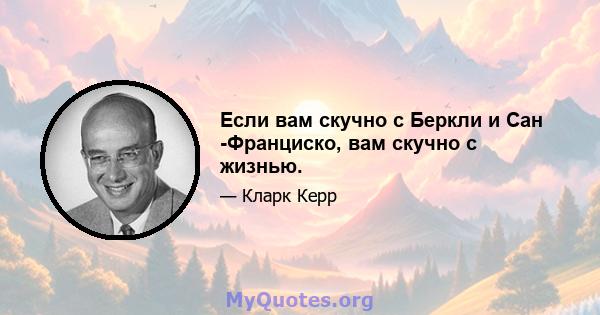 Если вам скучно с Беркли и Сан -Франциско, вам скучно с жизнью.

— Кларк Керр

MyQuotes.org